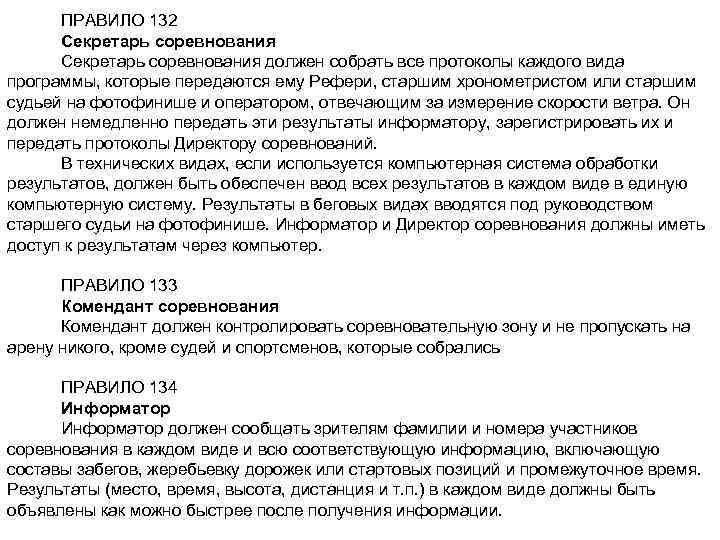 ПРАВИЛО 132
Секретарь соревнования
Секретарь соревнования должен собрать все протоколы каждого вида программы, которые передаются ему Рефери, старшим хронометристом или старшим судьей на фотофинише и оператором, отвечающим за измерение скорости ветра. Он должен немедленно передать эти результаты информатору, зарегистрировать их и передать протоколы Директору соревнований.
В технических видах, если используется компьютерная система обработки результатов, должен быть обеспечен ввод всех результатов в каждом виде в единую компьютерную систему. Результаты в беговых видах вводятся под руководством старшего судьи на фотофинише. Информатор и Директор соревнования должны иметь доступ к результатам через компьютер.

ПРАВИЛО 133
Комендант соревнования
Комендант должен контролировать соревновательную зону и не пропускать на арену никого, кроме судей и спортсменов, которые собрались

ПРАВИЛО 134
Информатор
Информатор должен сообщать зрителям фамилии и номера участников соревнования в каждом виде и всю соответствующую информацию, включающую составы забегов, жеребьевку дорожек или стартовых позиций и промежуточное время. Результаты (место, время, высота, дистанция и т.п.) в каждом виде должны быть объявлены как можно быстрее после получения информации.